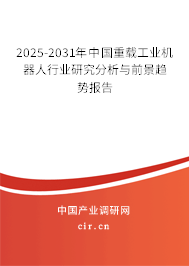 2025-2031年中国重载工业机器人行业研究分析与前景趋势报告

中国产业调研网

cir.cn